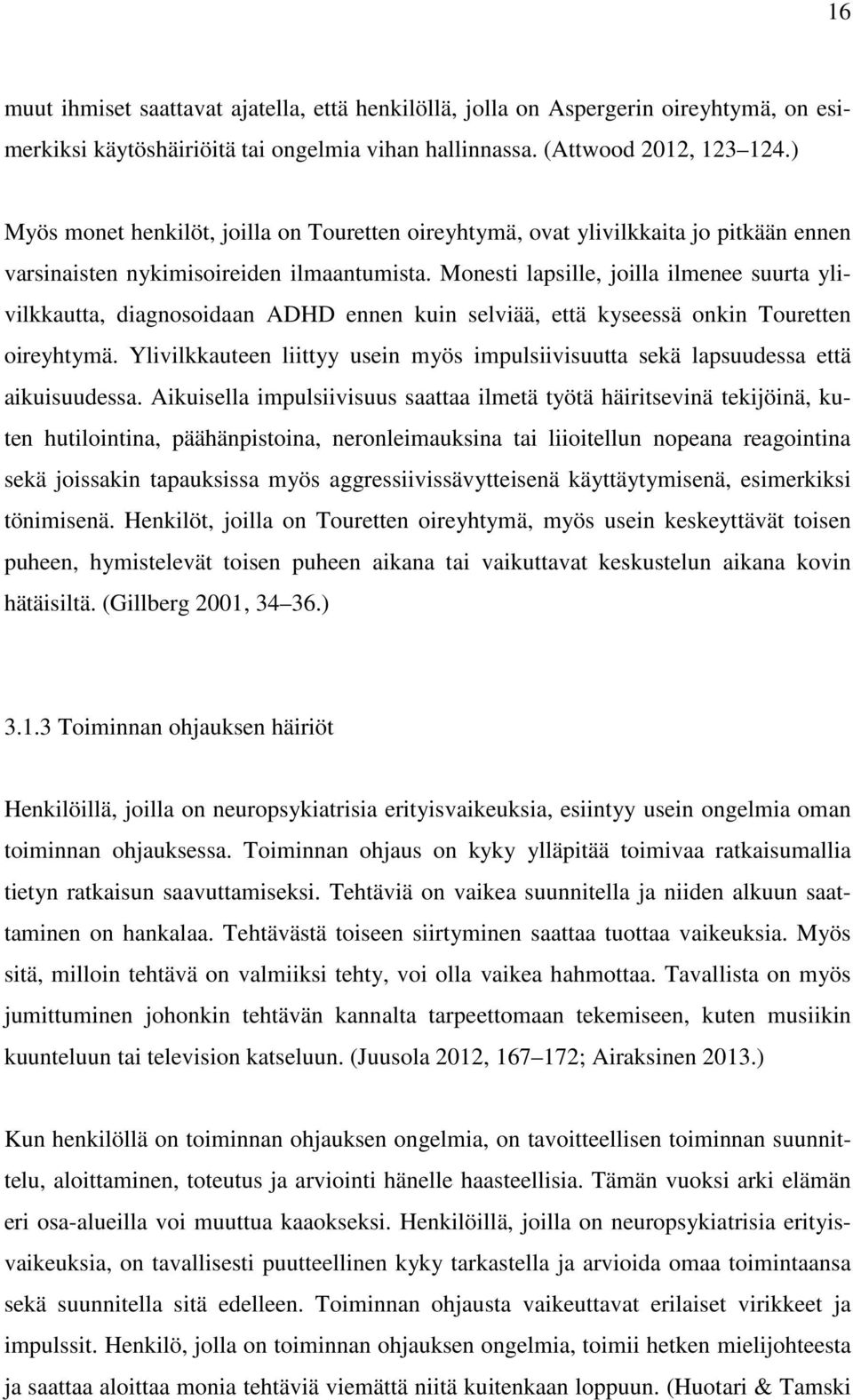 16

muut ihmiset saattavat ajatella, että henkilöllä, jolla on Aspergerin oireyhtymä, on esimerkiksi käytöshäiriöitä tai ongelmia vihan hallinnassa. (Attwood 2012, 123 124.)

Myös monet henkilöt, joilla on Touretten oireyhtymä, ovat ylivilkkaita jo pitkään ennen varsinaisten nykimisoireiden ilmaantumista. Monesti lapsille, joilla ilmenee suurta ylivilkkautta, diagnosoidaan ADHD ennen kuin selviää, että kyseessä onkin Touretten oireyhtymä. Ylivilkkauteen liittyy usein myös impulsiivisuutta sekä lapsuudessa että aikuisuudessa. Aikuisella impulsiivisuus saattaa ilmetä työtä häiritsevinä tekijöinä, kuten hutilointina, päähänpistoina, neronleimauksina tai liioitellun nopeana reagointina sekä joissakin tapauksissa myös aggressiivissävytteisenä käyttäytymisenä, esimerkiksi tönimisenä. Henkilöt, joilla on Touretten oireyhtymä, myös usein keskeyttävät toisen puheen, hymistelevät toisen puheen aikana tai vaikuttavat keskustelun aikana kovin hätäisiltä. (Gillberg 2001, 34 36.)

3.1.3 Toiminnan ohjauksen häiriöt

Henkilöillä, joilla on neuropsykiatrisia erityisvaikeuksia, esiintyy usein ongelmia oman toiminnan ohjauksessa. Toiminnan ohjaus on kyky ylläpitää toimivaa ratkaisumallia tietyn ratkaisun saavuttamiseksi. Tehtäviä on vaikea suunnitella ja niiden alkuun saattaminen on hankalaa. Tehtävästä toiseen siirtyminen saattaa tuottaa vaikeuksia. Myös sitä, milloin tehtävä on valmiiksi tehty, voi olla vaikea hahmottaa. Tavallista on myös jumittuminen johonkin tehtävän kannalta tarpeettomaan tekemiseen, kuten musiikin kuunteluun tai television katseluun. (Juusola 2012, 167 172; Airaksinen 2013.)

Kun henkilöllä on toiminnan ohjauksen ongelmia, on tavoitteellisen toiminnan suunnittelu, aloittaminen, toteutus ja arviointi hänelle haasteellisia. Tämän vuoksi arki elämän eri osa-alueilla voi muuttua kaaokseksi. Henkilöillä, joilla on neuropsykiatrisia erityisvaikeuksia, on tavallisesti puutteellinen kyky tarkastella ja arvioida omaa toimintaansa sekä suunnitella sitä edelleen. Toiminnan ohjausta vaikeuttavat erilaiset virikkeet ja impulssit. Henkilö, jolla on toiminnan ohjauksen ongelmia, toimii hetken mielijohteesta ja saattaa aloittaa monia tehtäviä viemättä niitä kuitenkaan loppuun. (Huotari & Tamski